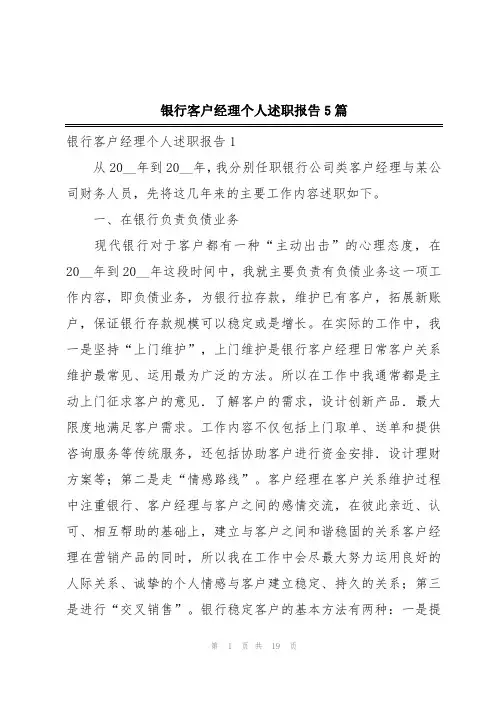 银行客户经理个人述职报告5篇

银行客户经理个人述职报告1

从20__年到20__年，我分别任职银行公司类客户经理与某公司财务人员，先将这几年来的主要工作内容述职如下。

一、在银行负责负债业务

现代银行对于客户都有一种“主动出击”的心理态度，在20__年到20__年这段时间中，我就主要负责有负债业务这一项工作内容，即负债业务，为银行拉存款，维护已有客户，拓展新账户，保证银行存款规模可以稳定或是增长。在实际的工作中，我一是坚持“上门维护”，上门维护是银行客户经理日常客户关系维护最常见、运用最为广泛的方法。所以在工作中我通常都是主动上门征求客户的意见．了解客户的需求，设计创新产品．最大限度地满足客户需求。工作内容不仅包括上门取单、送单和提供咨询服务等传统服务，还包括协助客户进行资金安排．设计理财方案等；第二是走“情感路线”。客户经理在客户关系维护过程中注重银行、客户经理与客户之间的感情交流，在彼此亲近、认可、相互帮助的基础上，建立与客户之间和谐稳固的关系客户经理在营销产品的同时，所以我在工作中会尽最大努力运用良好的人际关系、诚挚的个人情感与客户建立稳定、持久的关系；第三是进行“交叉销售”。银行稳定客户的基本方法有两种：一是提

第 1 页 共 19 页